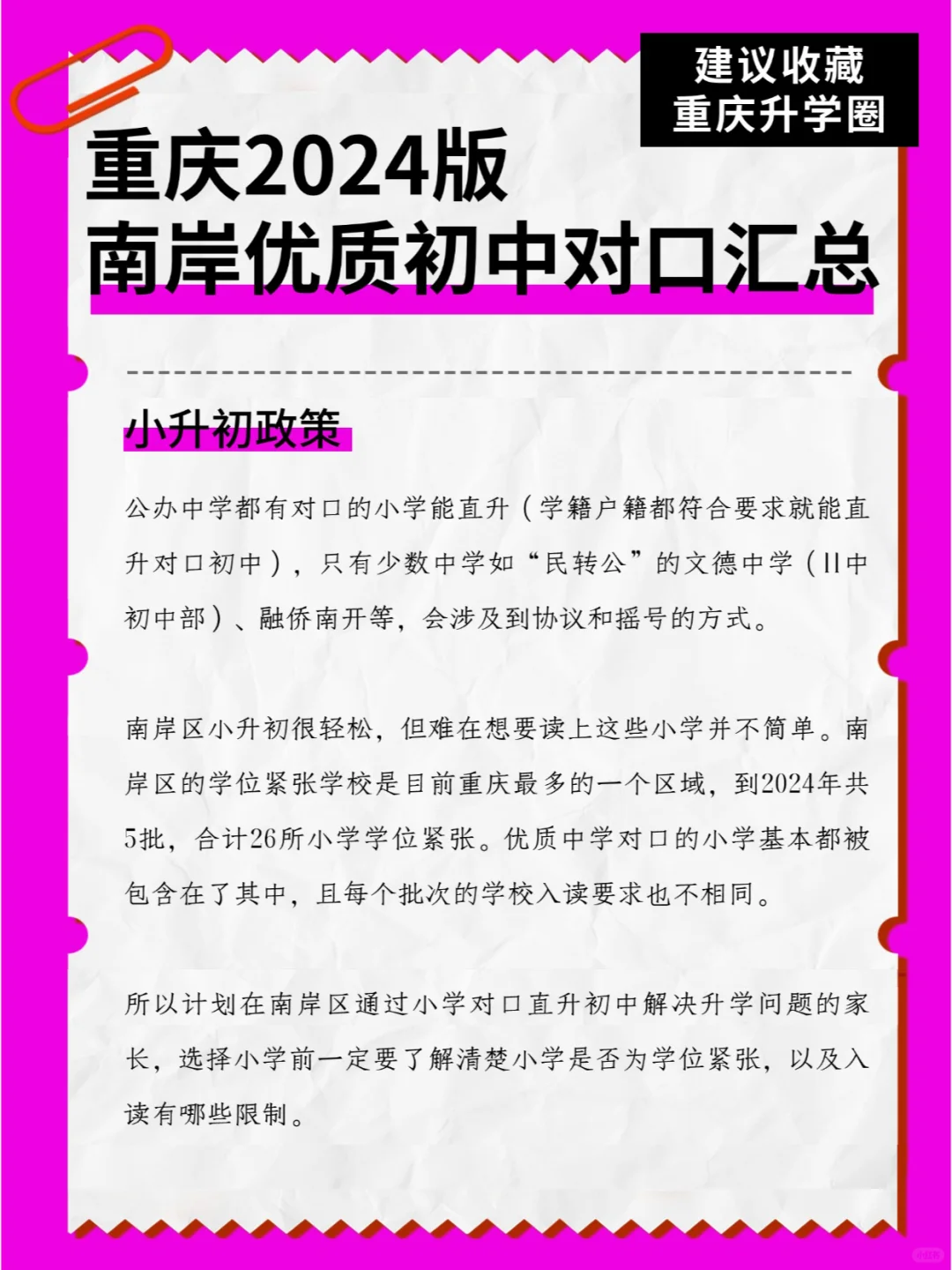 建议收藏
重庆升学圈

重庆2024版
南岸优质初中对口汇总

小升初政策

公办中学都有对口的小学能直升（学籍户籍都符合要求就能直升对口初中），只有少数中学如“民转公”的文德中学（11中初中部）、融侨南开等，会涉及到协议和摇号的方式。

南岸区小升初很轻松，但难在想要读上这些小学并不简单。南岸区的学位紧张学校是目前重庆最多的一个区域，到2024年共5批，合计26所小学学位紧张。优质中学对口的小学基本都被包含在了其中，且每个批次的学校入读要求也不相同。

所以计划在南岸区通过小学对口直升初中解决升学问题的家长，选择小学前一定要了解清楚小学是否为学位紧张，以及入读有哪些限制。